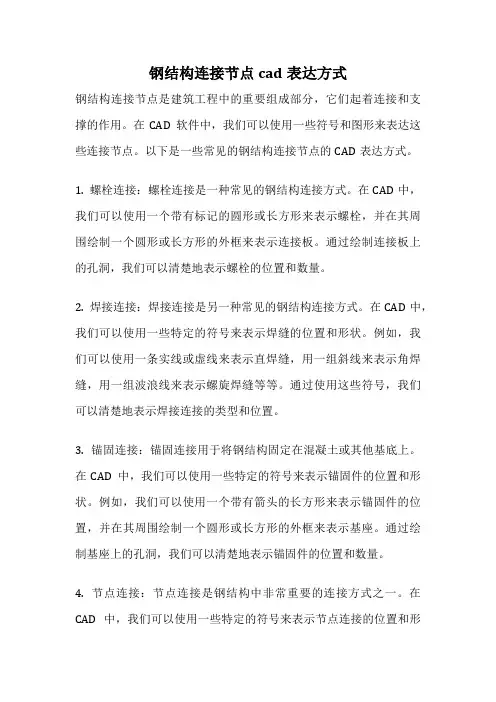 钢结构连接节点 cad 表达方式

钢结构连接节点是建筑工程中的重要组成部分，它们起着连接和支撑的作用。在 CAD 软件中，我们可以使用一些符号和图形来表达这些连接节点。以下是一些常见的钢结构连接节点的 CAD 表达方式。

1. 螺栓连接：螺栓连接是一种常见的钢结构连接方式。在 CAD 中，我们可以使用一个带有标记的圆形或长方形来表示螺栓，并在其周围绘制一个圆形或长方形的外框来表示连接板。通过绘制连接板上的孔洞，我们可以清楚地表示螺栓的位置和数量。

2. 焊接连接：焊接连接是另一种常见的钢结构连接方式。在 CAD 中，我们可以使用一些特定的符号来表示焊缝的位置和形状。例如，我们可以使用一条实线或虚线来表示直焊缝，用一组斜线来表示角焊缝，用一组波浪线来表示螺旋焊缝等等。通过使用这些符号，我们可以清楚地表示焊接连接的类型和位置。

3. 锚固连接：锚固连接用于将钢结构固定在混凝土或其他基底上。在 CAD 中，我们可以使用一些特定的符号来表示锚固件的位置和形状。例如，我们可以使用一个带有箭头的长方形来表示锚固件的位置，并在其周围绘制一个圆形或长方形的外框来表示基座。通过绘制基座上的孔洞，我们可以清楚地表示锚固件的位置和数量。

4. 节点连接：节点连接是钢结构中非常重要的连接方式之一。在 CAD 中，我们可以使用一些特定的符号来表示节点连接的位置和形